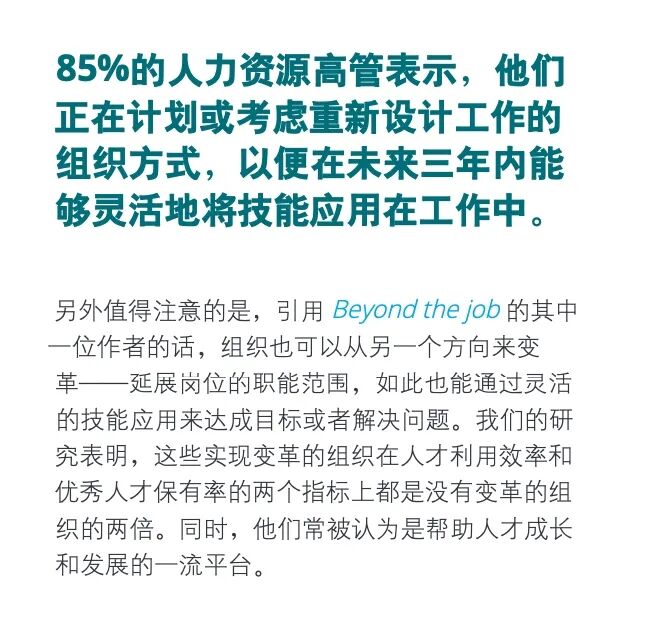 85%的人力资源高管表示，他们正在计划或考虑重新设计工作的组织方式，以便在未来三年内能够灵活地将技能应用在工作中。

另外值得注意的是，引用Beyond the job的其中一位作者的话，组织也可以从另一个方向来变革——延展岗位的职能范围，如此也能通过灵活的技能应用来达成目标或者解决问题。我们的研究表明，这些实现变革的组织在人才利用效率和优秀人才保有率的两个指标上都是没有变革的组织的两倍。同时，他们常被认为是帮助人才成长和发展的一流平台。